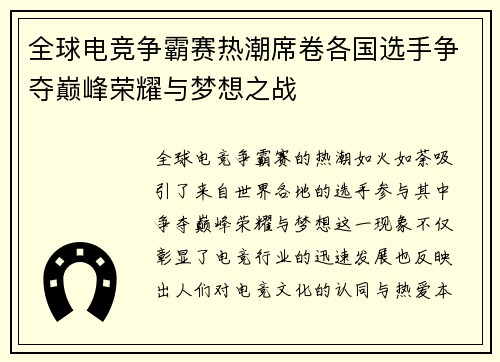 全球电竞争霸赛热潮席卷各国选手争夺巅峰荣耀与梦想之战

全球电竞争霸赛的热潮如火如荼吸引了来自世界各地的选手参与其中争夺巅峰荣耀与梦想这一现象不仅彰显了电竞行业的迅速发展也反映出人们对电竞文化的认同与热爱本